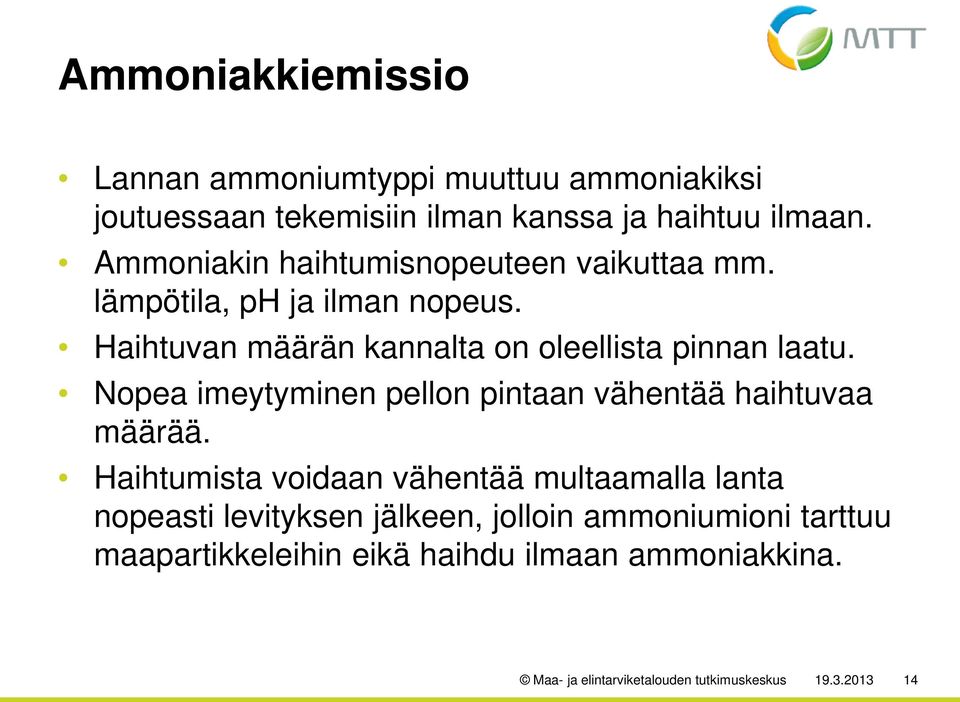 MTT

Ammoniakkiemissio

• Lannan ammoniumtyppi muuttuu ammoniakiksi joutuessaan tekemisiin ilman kanssa ja haihtuu ilmaan.
• Ammoniakin haihtumisnopeuteen vaikuttaa mm. lämpötila, pH ja ilman nopeus.
• Haihtuvan määrän kannalta on oleellista pinnan laatu.
• Nopea imeytyminen pellon pintaan vähentää haihtuvaa määrää.
• Haihtumista voidaan vähentää multaamalla lanta nopeasti levityksen jälkeen, jolloin ammoniumioni tarttuu maapartikkeleihin eikä haihdu ilmaan ammoniakkina.

© Maa- ja elintarviketalouden tutkimuskeskus 19.3.2013 14